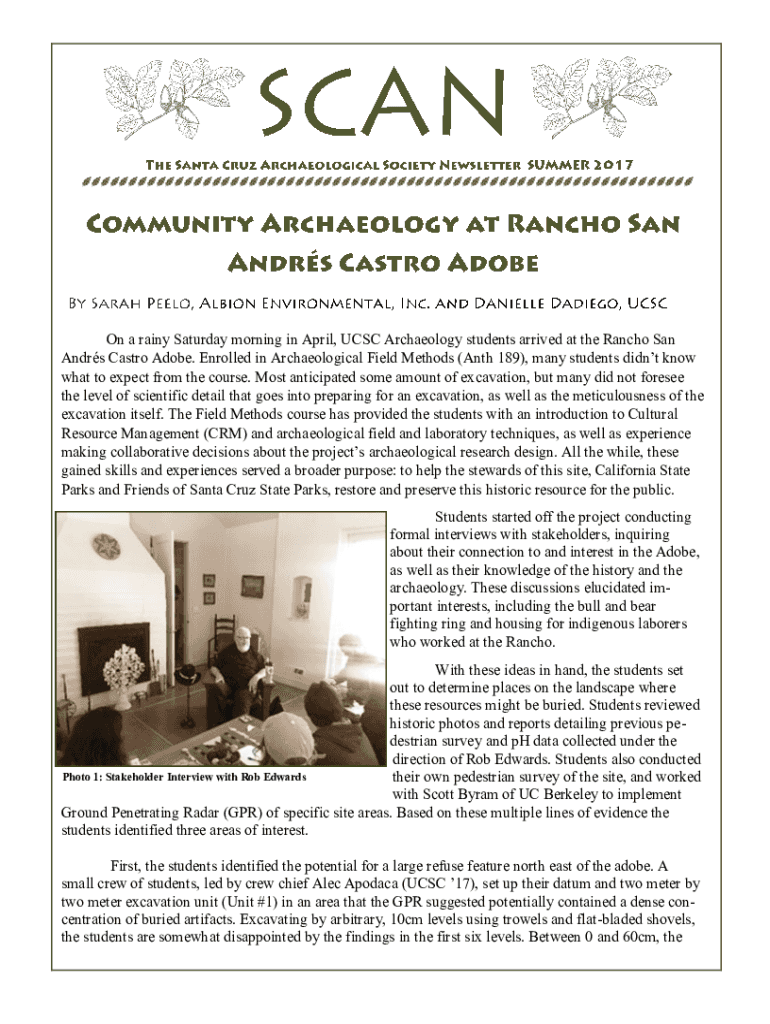 SCAN

The Santa Cruz Archaeological Society Newsletter SUMMER 2017

Community Archaeology at Rancho San Andrés Castro Adobe

By Sarah Peelo, Albion Environmental, Inc. and Danielle Dadiego, UCSC

On a rainy Saturday morning in April, UCSC Archaeology students arrived at the Rancho San Andrés Castro Adobe. Enrolled in Archaeological Field Methods (Anth 189), many students didn't know what to expect from the course. Most anticipated some amount of excavation, but many did not foresee the level of scientific detail that goes into preparing for an excavation, as well as the meticulousness of the excavation itself. The Field Methods course has provided the students with an introduction to Cultural Resource Management (CRM) and archaeological field and laboratory techniques, as well as experience making collaborative decisions about the project's archaeological research design. All the while, these gained skills and experiences served a broader purpose: to help the stewards of this site, California State Parks and Friends of Santa Cruz State Parks, restore and preserve this historic resource for the public.

Students started off the project conducting formal interviews with stakeholders, inquiring about their connection to and interest in the Adobe, as well as their knowledge of the history and the archaeology. These discussions elucidated important interests, including the bull and bear fighting ring and housing for indigenous laborers who worked at the Rancho.

With these ideas in hand, the students set out to determine places on the landscape where these resources might be buried. Students reviewed historic photos and reports detailing previous pedestrian survey and pH data collected under the direction of Rob Edwards. Students also conducted their own pedestrian survey of the site, and worked with Scott Byram of UC Berkeley to implement Ground Penetrating Radar (GPR) of specific site areas. Based on these multiple lines of evidence the students identified three areas of interest.

Photo 1: Stakeholder Interview with Rob Edwards

First, the students identified the potential for a large refuse feature north east of the adobe. A small crew of students, led by crew chief Alec Apodaca (UCSC '17), set up their datum and two meter by two meter excavation unit (Unit #1) in an area that the GPR suggested potentially contained a dense concentration of buried artifacts. Excavating by arbitrary, 10cm levels using trowels and flat-bladed shovels, the students are somewhat disappointed by the findings in the first six levels. Between 0 and 60cm, the